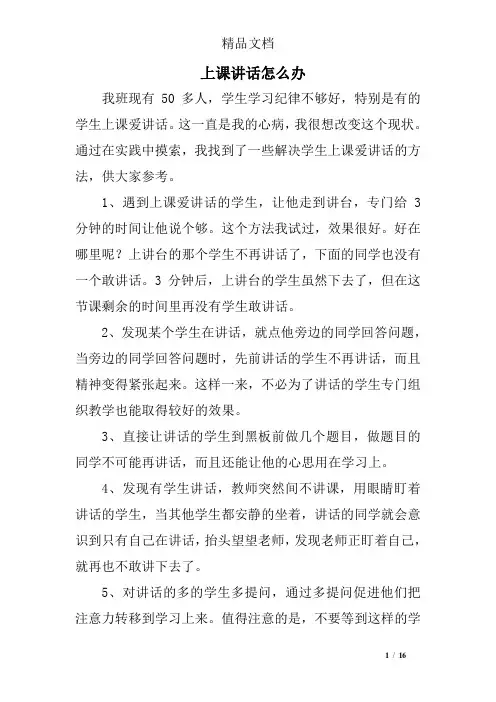 精品文档

上课讲话怎么办

我班现有 50 多人，学生学习纪律不够好，特别是有的学生上课爱讲话。这一直是我的心病，我很想改变这个现状。通过在实践中摸索，我找到了一些解决学生上课爱讲话的方法，供大家参考。

1、遇到上课爱讲话的学生，让他走到讲台，专门给 3 分钟的时间让他说个够。这个方法我试过，效果很好。好在哪里呢？上讲台的那个学生不再讲话了，下面的同学也没有一个敢讲话。3 分钟后，上讲台的学生虽然下去了，但在这节课剩余的时间里再没有学生敢讲话。

2、发现某个学生在讲话，就点他旁边的同学回答问题，当旁边的同学回答问题时，先前讲话的学生不再讲话，而且精神变得紧张起来。这样一来，不必为了讲话的学生专门组织教学也能取得较好的效果。

3、直接让讲话的学生到黑板前做几个题目，做题目的同学不可能再讲话，而且还能让他的心思用在学习上。

4、发现有学生讲话，教师突然间不讲课，用眼睛盯着讲话的学生，当其他学生都安静的坐着，讲话的同学就会意识到只有自己在讲话，抬头望望老师，发现老师正盯着自己，就再也不敢讲下去了。

5、对讲话的多的学生多提问，通过多提问促进他们把注意力转移到学习上来。值得注意的是，不要等到这样的学

1 / 16